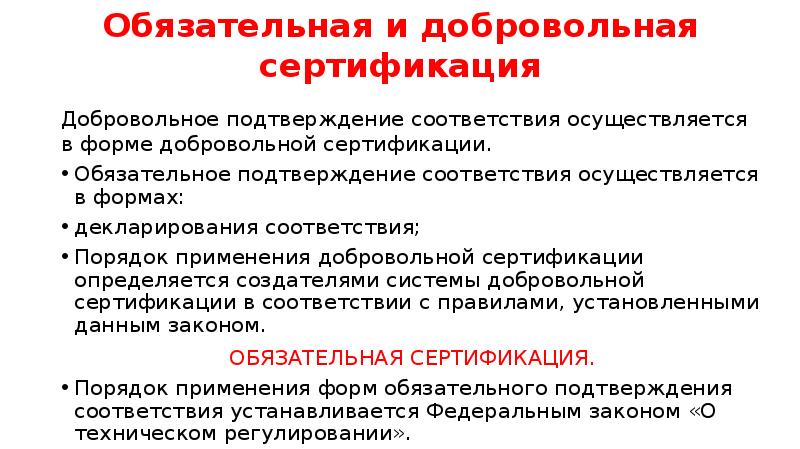 Обязательная и добровольная сертификация

Добровольное подтверждение соответствия осуществляется в форме добровольной сертификации.

• Обязательное подтверждение соответствия осуществляется в формах:

• декларирования соответствия;

• Порядок применения добровольной сертификации определяется создателями системы добровольной сертификации в соответствии с правилами, установленными данным законом.

ОБЯЗАТЕЛЬНАЯ СЕРТИФИКАЦИЯ.

• Порядок применения форм обязательного подтверждения соответствия устанавливается Федеральным законом «О техническом регулировании».